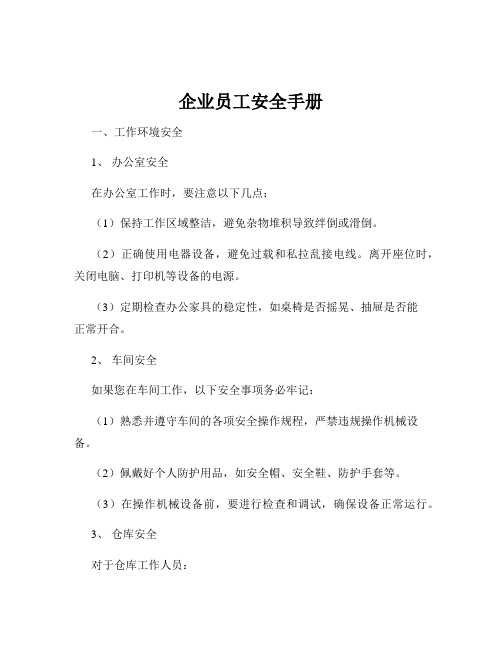 企业员工安全手册

一、工作环境安全

1、 办公室安全

在办公室工作时，要注意以下几点：

（1）保持工作区域整洁，避免杂物堆积导致绊倒或滑倒。

（2）正确使用电器设备，避免过载和私拉乱接电线。离开座位时，关闭电脑、打印机等设备的电源。

（3）定期检查办公家具的稳定性，如桌椅是否摇晃、抽屉是否能正常开合。

2、 车间安全

如果您在车间工作，以下安全事项务必牢记：

（1）熟悉并遵守车间的各项安全操作规程，严禁违规操作机械设备。

（2）佩戴好个人防护用品，如安全帽、安全鞋、防护手套等。

（3）在操作机械设备前，要进行检查和调试，确保设备正常运行。

3、 仓库安全

对于仓库工作人员：